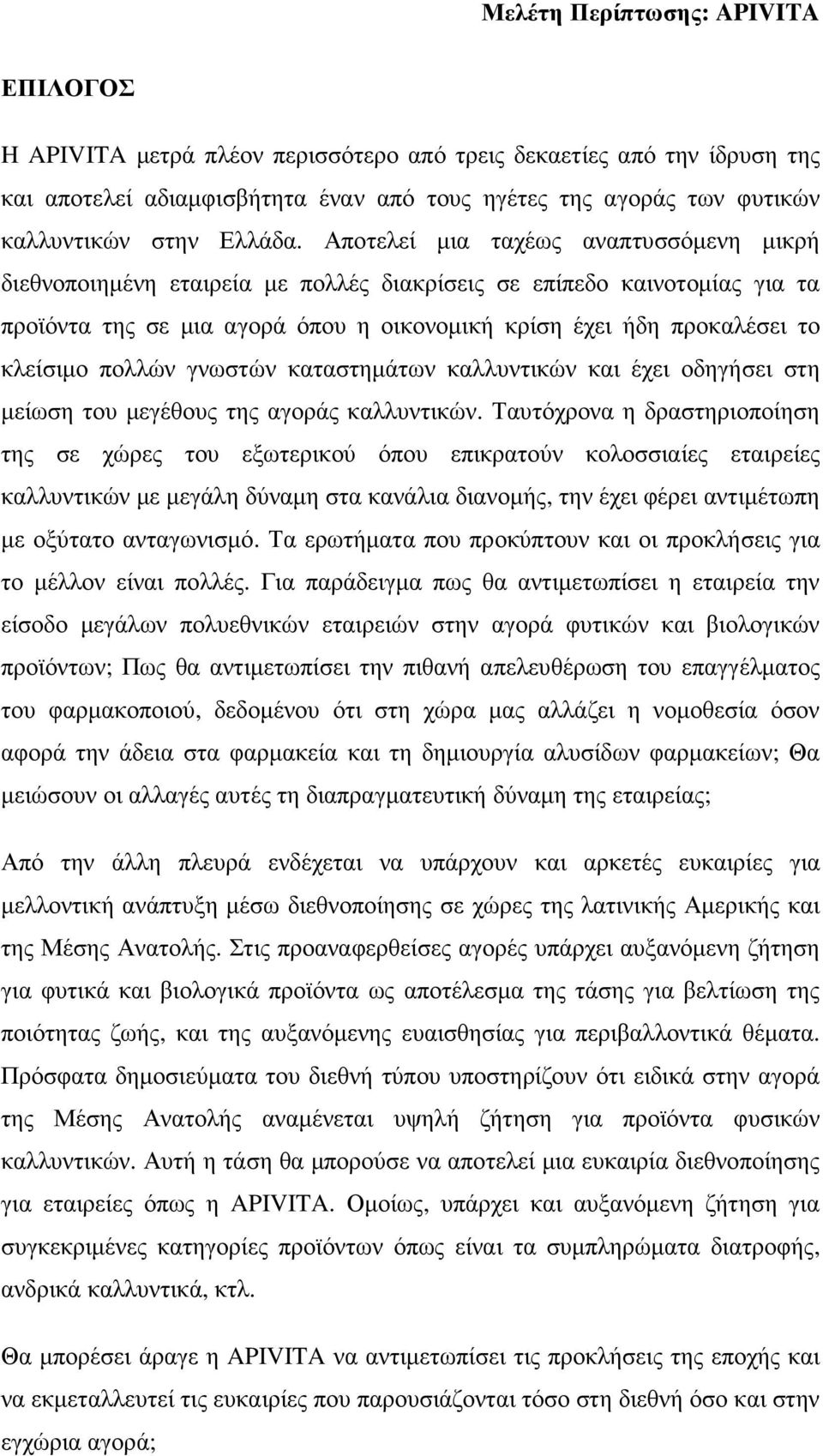 Μελέτη Περίπτωσης: APIVITA

ΕΠΙΛΟΓΟΣ

Η APIVITA μετρά πλέον περισσότερο από τρεις δεκαετίες από την ίδρυση της και αποτελεί αδιαμφισβήτητα έναν από τους ηγέτες της αγοράς των φυτικών καλλυντικών στην Ελλάδα. Αποτελεί μια ταχέως αναπτυσσόμενη μικρή διεθνοποιημένη εταιρεία με πολλές διακρίσεις σε επίπεδο καινοτομίας για τα προϊόντα της σε μια αγορά όπου η οικονομική κρίση έχει ήδη προκαλέσει το κλείσιμο πολλών γνωστών καταστημάτων καλλυντικών και έχει οδηγήσει στη μείωση του μεγέθους της αγοράς καλλυντικών. Ταυτόχρονα η δραστηριοποίηση της σε χώρες του εξωτερικού όπου επικρατούν κολοσσιαίες εταιρείες καλλυντικών με μεγάλη δύναμη στα κανάλια διανομής, την έχει φέρει αντιμέτωπη με οξύτατο ανταγωνισμό. Τα ερωτήματα που προκύπτουν και οι προκλήσεις για το μέλλον είναι πολλές. Για παράδειγμα πως θα αντιμετωπίσει η εταιρεία την είσοδο μεγάλων πολυεθνικών εταιρειών στην αγορά φυτικών και βιολογικών προϊόντων; Πως θα αντιμετωπίσει την πιθανή απελευθέρωση του επαγγέλματος του φαρμακοποιού, δεδομένου ότι στη χώρα μας αλλάζει η νομοθεσία όσον αφορά την άδεια στα φαρμακεία και τη δημιουργία αλυσίδων φαρμακείων; Θα μειώσουν οι αλλαγές αυτές τη διαπραγματευτική δύναμη της εταιρείας;

Από την άλλη πλευρά ενδέχεται να υπάρχουν και αρκετές ευκαιρίες για μελλοντική ανάπτυξη μέσω διεθνοποίησης σε χώρες της λατινικής Αμερικής και της Μέσης Ανατολής. Στις προαναφερθείσες αγορές υπάρχει αυξανόμενη ζήτηση για φυτικά και βιολογικά προϊόντα ως αποτέλεσμα της τάσης για βελτίωση της ποιότητας ζωής, και της αυξανόμενης ευαισθησίας για περιβαλλοντικά θέματα. Πρόσφατα δημοσιεύματα του διεθνή τύπου υποστηρίζουν ότι ειδικά στην αγορά της Μέσης Ανατολής αναμένεται υψηλή ζήτηση για προϊόντα φυσικών καλλυντικών. Αυτή η τάση θα μπορούσε να αποτελεί μια ευκαιρία διεθνοποίησης για εταιρείες όπως η APIVITA. Ομοίως, υπάρχει και αυξανόμενη ζήτηση για συγκεκριμένες κατηγορίες προϊόντων όπως είναι τα συμπληρώματα διατροφής, ανδρικά καλλυντικά, κτλ.

Θα μπορέσει άραγε η APIVITA να αντιμετωπίσει τις προκλήσεις της εποχής και να εκμεταλλευτεί τις ευκαιρίες που παρουσιάζονται τόσο στη διεθνή όσο και στην εγχώρια αγορά;